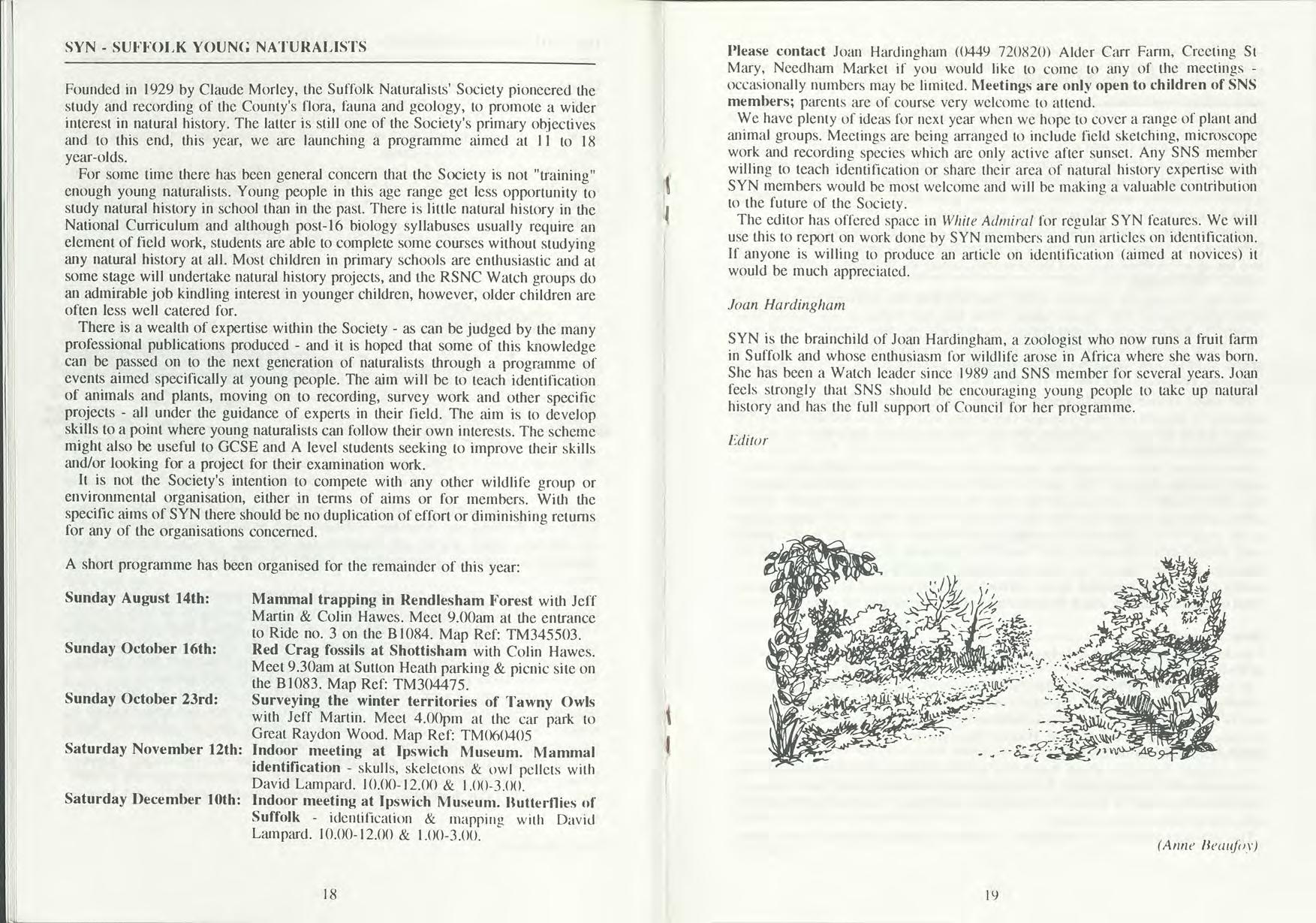 SYN - SUFFOLK YOUNG NATURALISTS

Founded in 1929 by Claude Morley, the Suffolk Naturalists' Society pioneered the study and recording of the County's flora, fauna and geology, to promote a wider interest in natural history. The latter is still one of the Society's primary objectives and to this end, this year, we are launching a programme aimed at 11 to 18 year-olds.

For some time there has been general concern that the Society is not "training" enough young naturalists. Young people in this age range get less opportunity to study natural history in school than in the past. There is little natural history in the National Curriculum and although post-16 biology syllabuses usually require an element of field work, students are able to complete some courses without studying any natural history at all. Most children in primary schools are enthusiastic and at some stage will undertake natural history projects, and the RSNC Watch groups do an admirable job kindling interest in younger children, however, older children are often less well catered for.

There is a wealth of expertise within the Society - as can be judged by the many professional publications produced - and it is hoped that some of this knowledge can be passed on to the next generation of naturalists through a programme of events aimed specifically at young people. The aim will be to teach identification of animals and plants, moving on to recording, survey work and other specific projects - all under the guidance of experts in their field. The aim is to develop skills to a point where young naturalists can follow their own interests. The scheme might also be useful to GCSE and A level students seeking to improve their skills and/or looking for a project for their examination work.

It is not the Society's intention to compete with any other wildlife group or environmental organisation, either in terms of aims or for members. With the specific aims of SYN there should be no duplication of effort or diminishing returns for any of the organisations concerned.

A short programme has been organised for the remainder of this year:

| | |
|---|---|
| Sunday August 14th: | Mammal trapping in Rendlesham Forest with Jeff Martin & Colin Hawes. Meet 9.00am at the entrance to Ride no. 3 on the B1084. Map Ref: TM345503. |
| Sunday October 16th: | Red Crag fossils at Shottisham with Colin Hawes. Meet 9.30am at Sutton Heath parking & picnic site on the B1083. Map Ref: TM304475. |
| Sunday October 23rd: | Surveying the winter territories of Tawny Owls with Jeff Martin. Meet 4.00pm at the car park to Great Raydon Wood. Map Ref: TM060405 |
| Saturday November 12th: | Indoor meeting at Ipswich Museum. Mammal identification - skulls, skeletons & owl pellets with David Lampard. 10.00-12.00 & 1.00-3.00. |
| Saturday December 10th: | Indoor meeting at Ipswich Museum. Butterflies of Suffolk - identification & mapping with David Lampard. 10.00-12.00 & 1.00-3.00. |

18

Please contact Joan Hardingham (0449 720820) Alder Carr Farm, Creeting St Mary, Needham Market if you would like to come to any of the meetings - occasionally numbers may be limited. Meetings are only open to children of SNS members; parents are of course very welcome to attend.

We have plenty of ideas for next year when we hope to cover a range of plant and animal groups. Meetings are being arranged to include field sketching, microscope work and recording species which are only active after sunset. Any SNS member willing to teach identification or share their area of natural history expertise with SYN members would be most welcome and will be making a valuable contribution to the future of the Society.

The editor has offered space in White Admiral for regular SYN features. We will use this to report on work done by SYN members and run articles on identification. If anyone is willing to produce an article on identification (aimed at novices) it would be much appreciated.

Joan Hardingham

SYN is the brainchild of Joan Hardingham, a zoologist who now runs a fruit farm in Suffolk and whose enthusiasm for wildlife arose in Africa where she was born. She has been a Watch leader since 1989 and SNS member for several years. Joan feels strongly that SNS should be encouraging young people to take up natural history and has the full support of Council for her programme.

Editor

AB

(Anne Beaufoy)

19